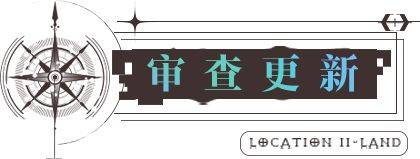 审查更新

LOCATION II-LAND